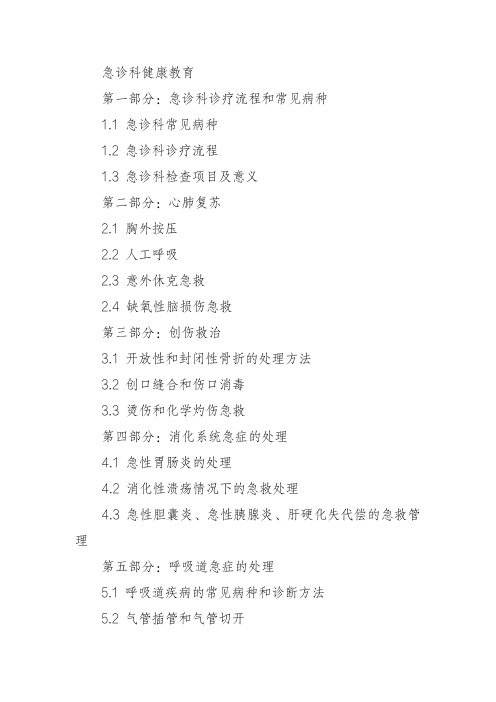 急诊科健康教育

第一部分：急诊科诊疗流程和常见病种

1.1 急诊科常见病种

1.2 急诊科诊疗流程

1.3 急诊科检查项目及意义

第二部分：心肺复苏

2.1 胸外按压

2.2 人工呼吸

2.3 意外休克急救

2.4 缺氧性脑损伤急救

第三部分：创伤救治

3.1 开放性和封闭性骨折的处理方法

3.2 创口缝合和伤口消毒

3.3 烫伤和化学灼伤急救

第四部分：消化系统急症的处理

4.1 急性胃肠炎的处理

4.2 消化性溃疡情况下的急救处理

4.3 急性胆囊炎、急性胰腺炎、肝硬化失代偿的急救管理

第五部分：呼吸道急症的处理

5.1 呼吸道疾病的常见病种和诊断方法

5.2 气管插管和气管切开